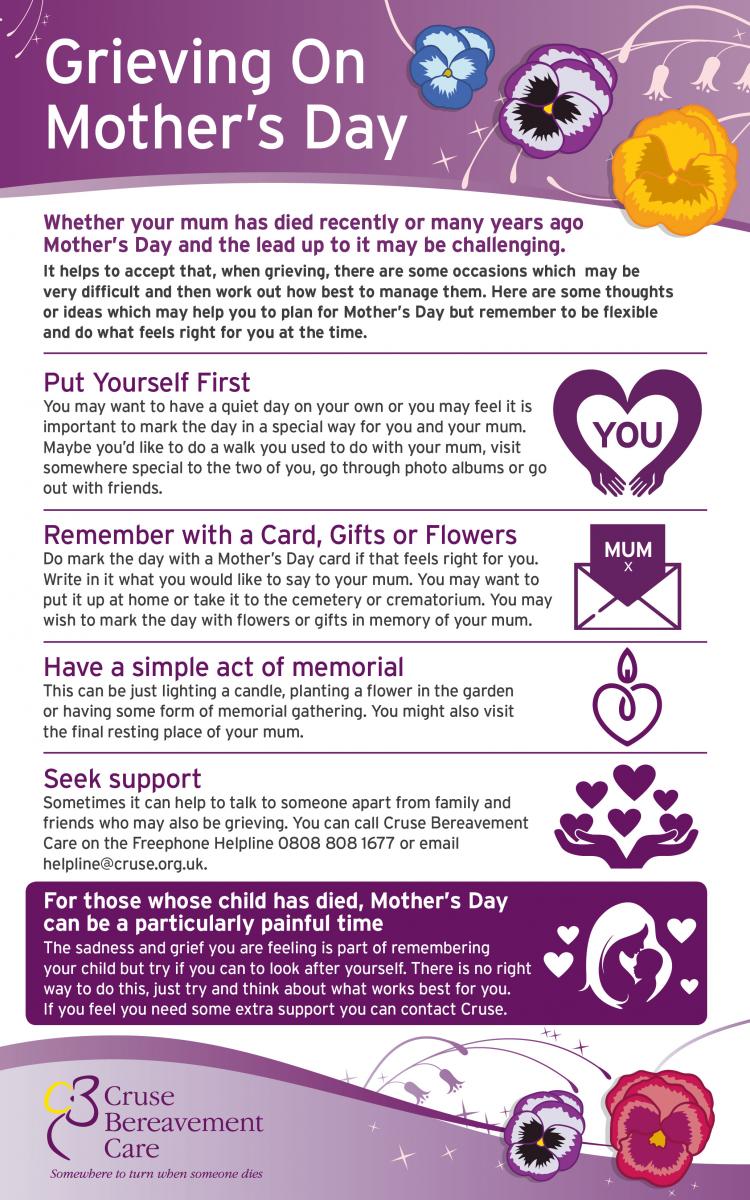 Grieving On Mother's Day

Whether your mum has died recently or many years ago Mother's Day and the lead up to it may be challenging.

It helps to accept that, when grieving, there are some occasions which may be very difficult and then work out how best to manage them. Here are some thoughts or ideas which may help you to plan for Mother's Day but remember to be flexible and do what feels right for you at the time.

Put Yourself First

You may want to have a quiet day on your own or you may feel it is important to mark the day in a special way for you and your mum. Maybe you'd like to do a walk you used to do with your mum, visit somewhere special to the two of you, go through photo albums or go out with friends.

YOU

Remember with a Card, Gifts or Flowers

Do mark the day with a Mother's Day card if that feels right for you. Write in it what you would like to say to your mum. You may want to put it up at home or take it to the cemetery or crematorium. You may wish to mark the day with flowers or gifts in memory of your mum.

MUM
x

Have a simple act of memorial

This can be just lighting a candle, planting a flower in the garden or having some form of memorial gathering. You might also visit the final resting place of your mum.

Seek support

Sometimes it can help to talk to someone apart from family and friends who may also be grieving. You can call Cruse Bereavement Care on the Freephone Helpline 0808 808 1677 or email helpline@cruse.org.uk.

For those whose child has died, Mother's Day can be a particularly painful time

The sadness and grief you are feeling is part of remembering your child but try if you can to look after yourself. There is no right way to do this, just try and think about what works best for you. If you feel you need some extra support you can contact Cruse.

Cruse Bereavement Care

Somewhere to turn when someone dies